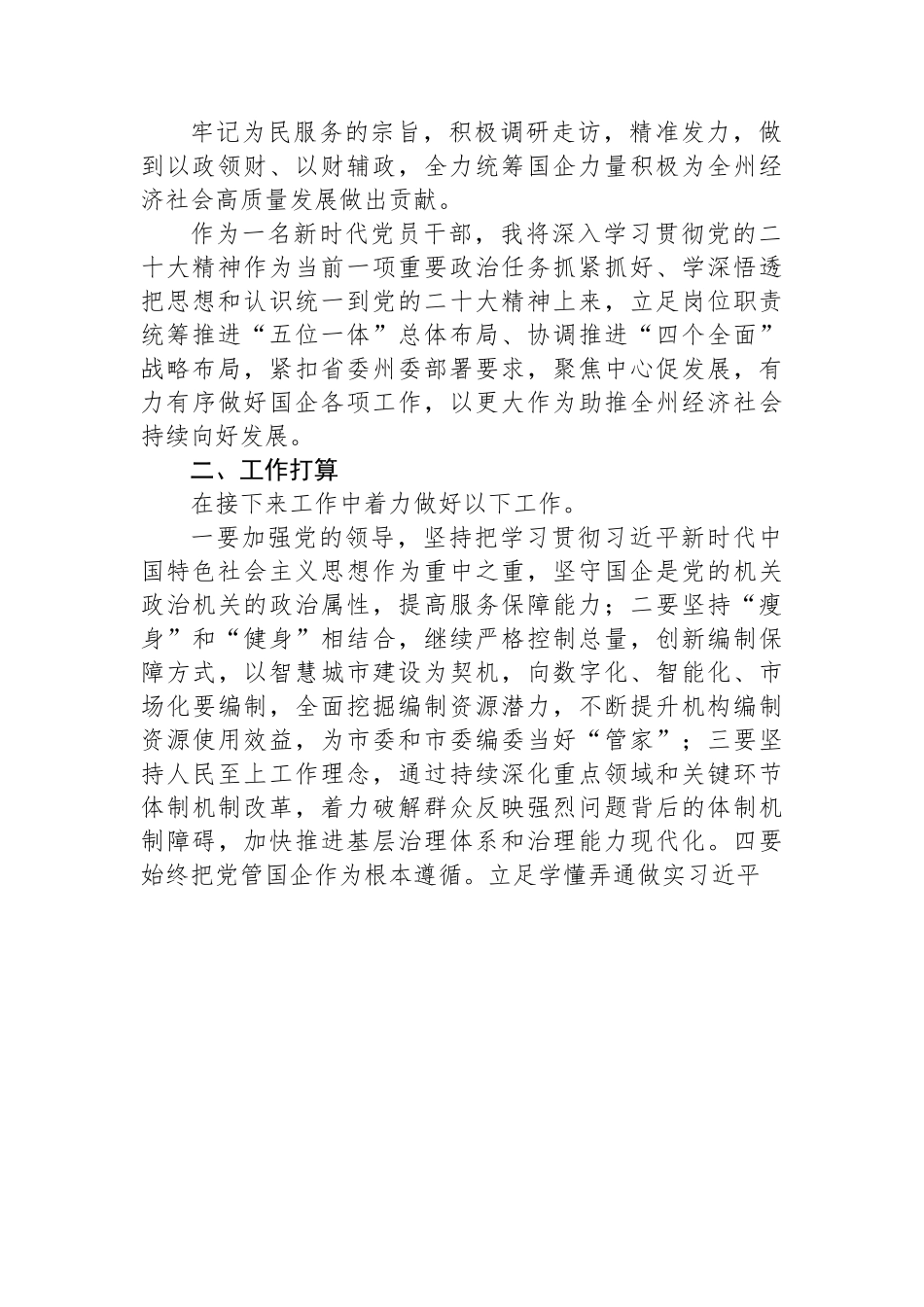 牢记为民服务的宗旨，积极调研走访，精准发力，做到以政领财、以财辅政，全力统筹国企力量积极为全州经济社会高质量发展做出贡献。

作为一名新时代党员干部，我将深入学习贯彻党的二十大精神作为当前一项重要政治任务抓紧抓好、学深悟透把思想和认识统一到党的二十大精神上来，立足岗位职责统筹推进“五位一体”总体布局、协调推进“四个全面”战略布局，紧扣省委州委部署要求，聚焦中心促发展，有力有序做好国企各项工作，以更大作为助推全州经济社会持续向好发展。

二、工作打算

在接下来工作中着力做好以下工作。

一要加强党的领导，坚持把学习贯彻习近平新时代中国特色社会主义思想作为重中之重，坚守国企是党的机关政治机关的政治属性，提高服务保障能力；二要坚持“瘦身”和“健身”相结合，继续严格控制总量，创新编制保障方式，以智慧城市建设为契机，向数字化、智能化、市场化要编制，全面挖掘编制资源潜力，不断提升机构编制资源使用效益，为市委和市委编委当好“管家”；三要坚持人民至上工作理念，通过持续深化重点领域和关键环节体制机制改革，着力破解群众反映强烈问题背后的体制机制障碍，加快推进基层治理体系和治理能力现代化。四要始终把党管国企作为根本遵循。立足学懂弄通做实习近平